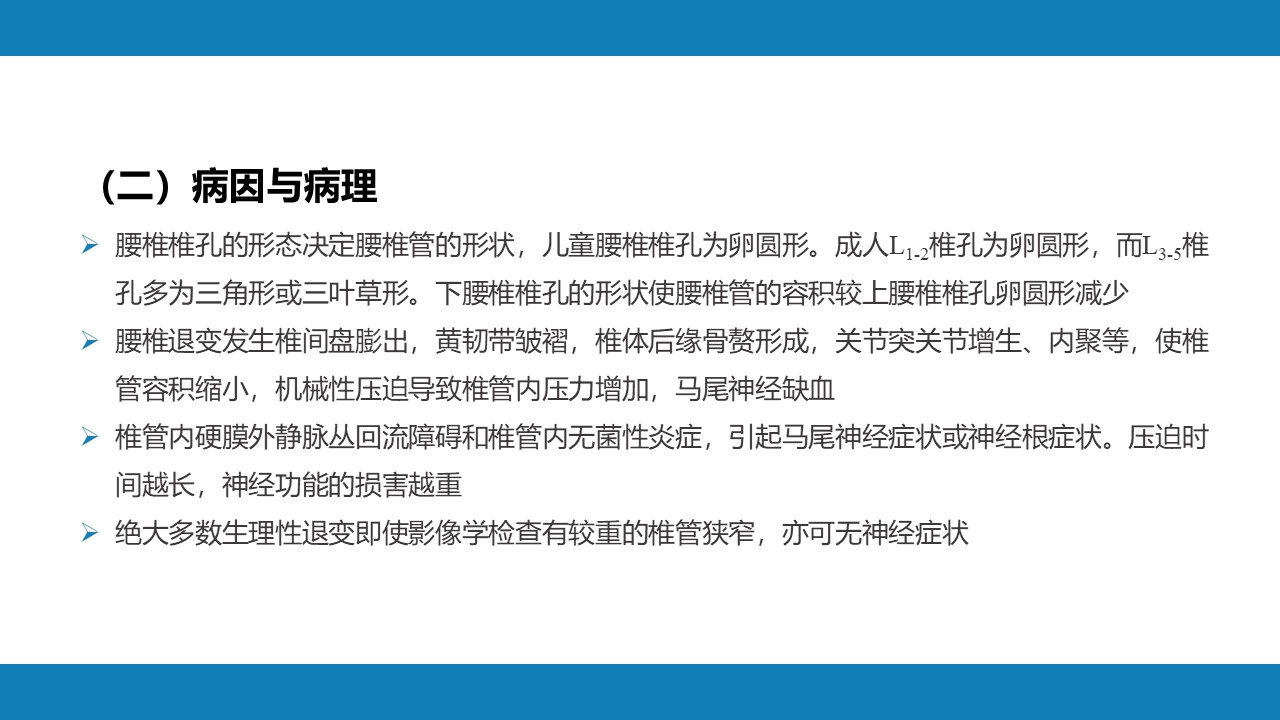 （二）病因与病理

➢ 腰椎椎孔的形态决定腰椎管的形状，儿童腰椎椎孔为卵圆形。成人$L_{1-2}$椎孔为卵圆形，而$L_{3-5}$椎孔多为三角形或三叶草形。下腰椎椎孔的形状使腰椎管的容积较上腰椎椎孔卵圆形减少

➢ 腰椎退变发生椎间盘膨出，黄韧带皱褶，椎体后缘骨赘形成，关节突关节增生、内聚等，使椎管容积缩小，机械性压迫导致椎管内压力增加，马尾神经缺血

➢ 椎管内硬膜外静脉丛回流障碍和椎管内无菌性炎症，引起马尾神经症状或神经根症状。压迫时间越长，神经功能的损害越重

➢ 绝大多数生理性退变即使影像学检查有较重的椎管狭窄，亦可无神经症状